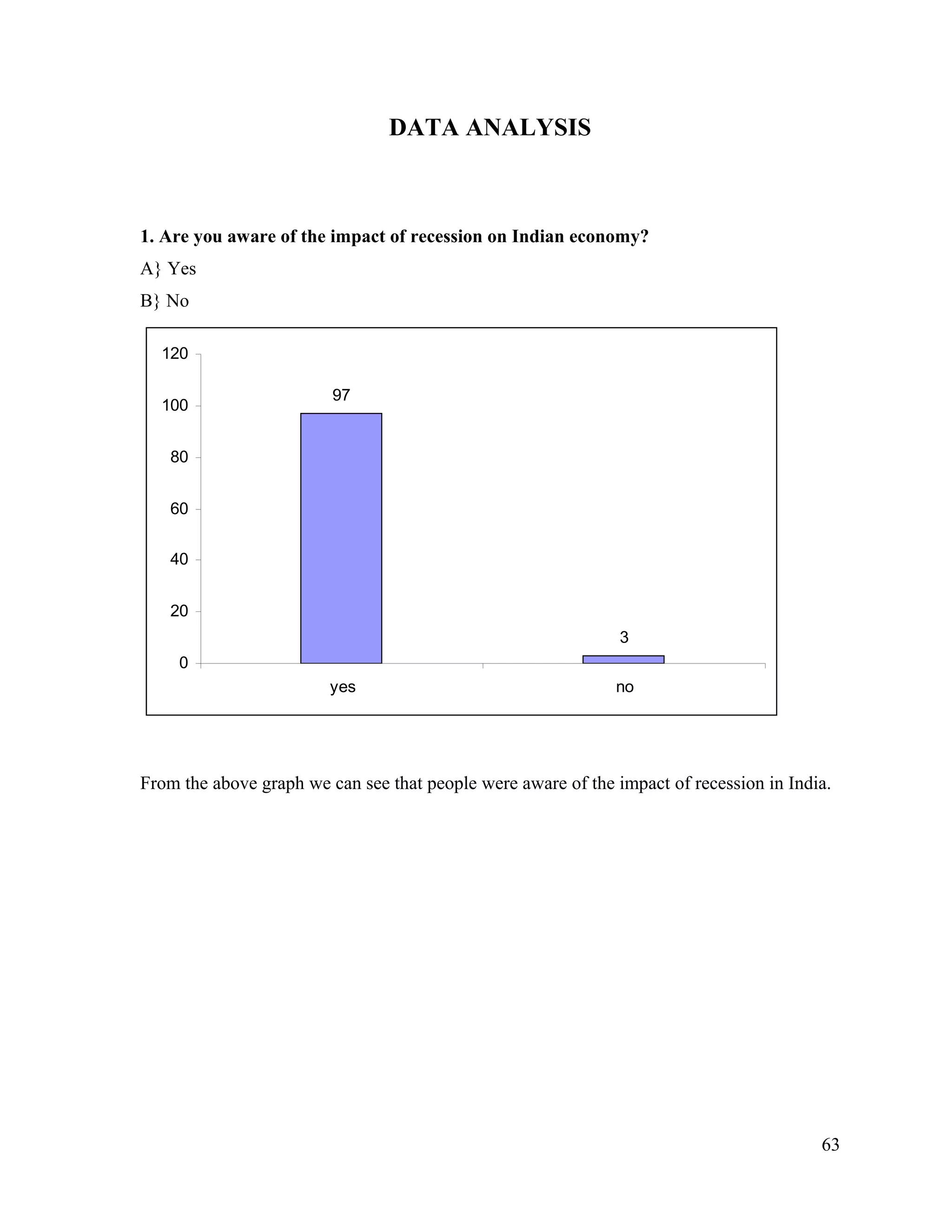 DATA ANALYSIS

1. Are you aware of the impact of recession on Indian economy?

A} Yes

B} No

120
100
80
60
40
20
0

97

3

yes

no

From the above graph we can see that people were aware of the impact of recession in India.

63